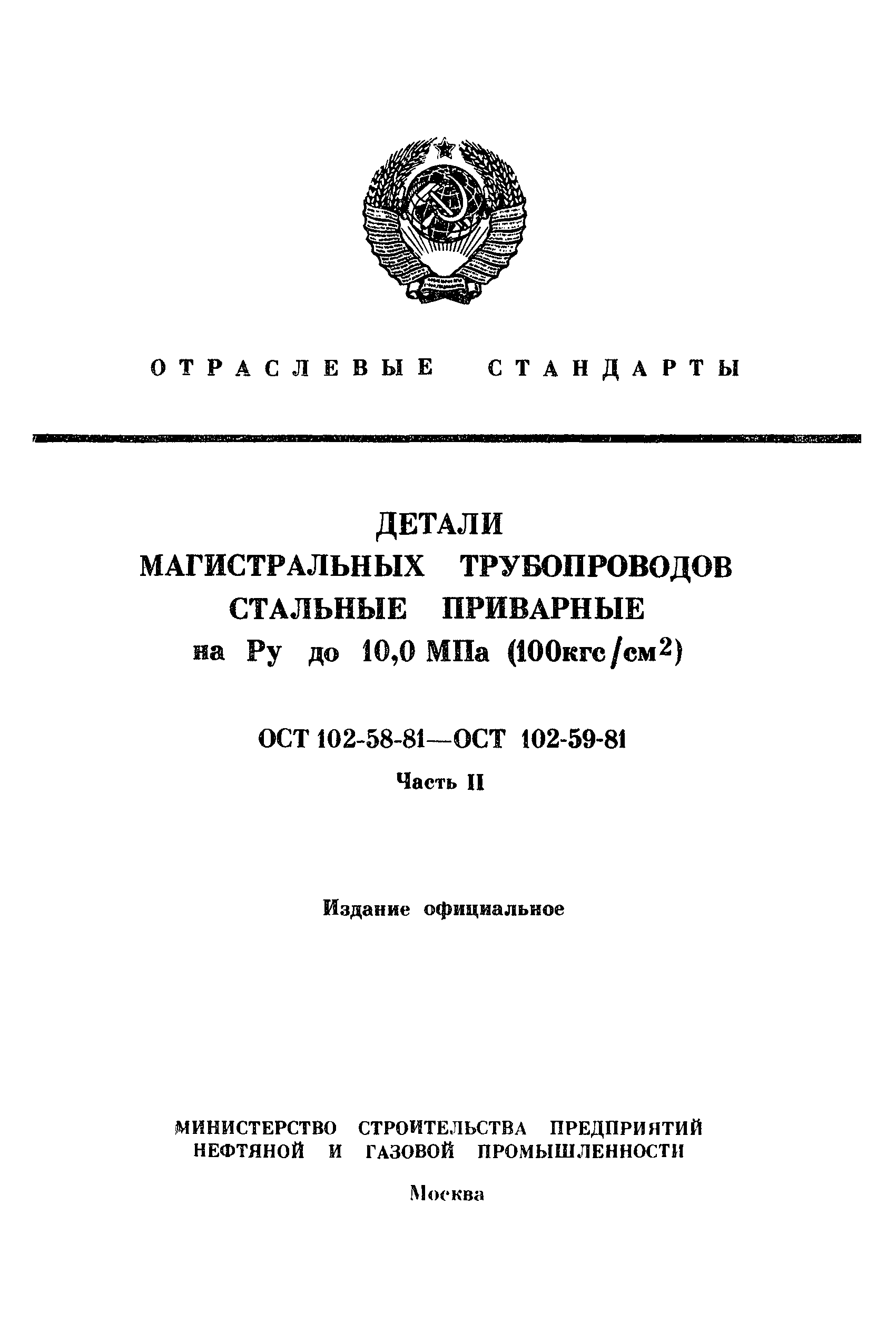 ОТРАСЛЕВЫЕ СТАНДАРТЫ

ДЕТАЛИ
МАГИСТРАЛЬНЫХ ТРУБОПРОВОДОВ
СТАЛЬНЫЕ ПРИВАРНЫЕ
на Ру до 10,0 МПа (100кгс/см$^2$)

ОСТ 102-58-81—ОСТ 102-59-81

Часть II

Издание официальное

МИНИСТЕРСТВО СТРОИТЕЛЬСТВА ПРЕДПРИЯТИЙ НЕФТЯНОЙ И ГАЗОВОЙ ПРОМЫШЛЕННОСТИ

Москва